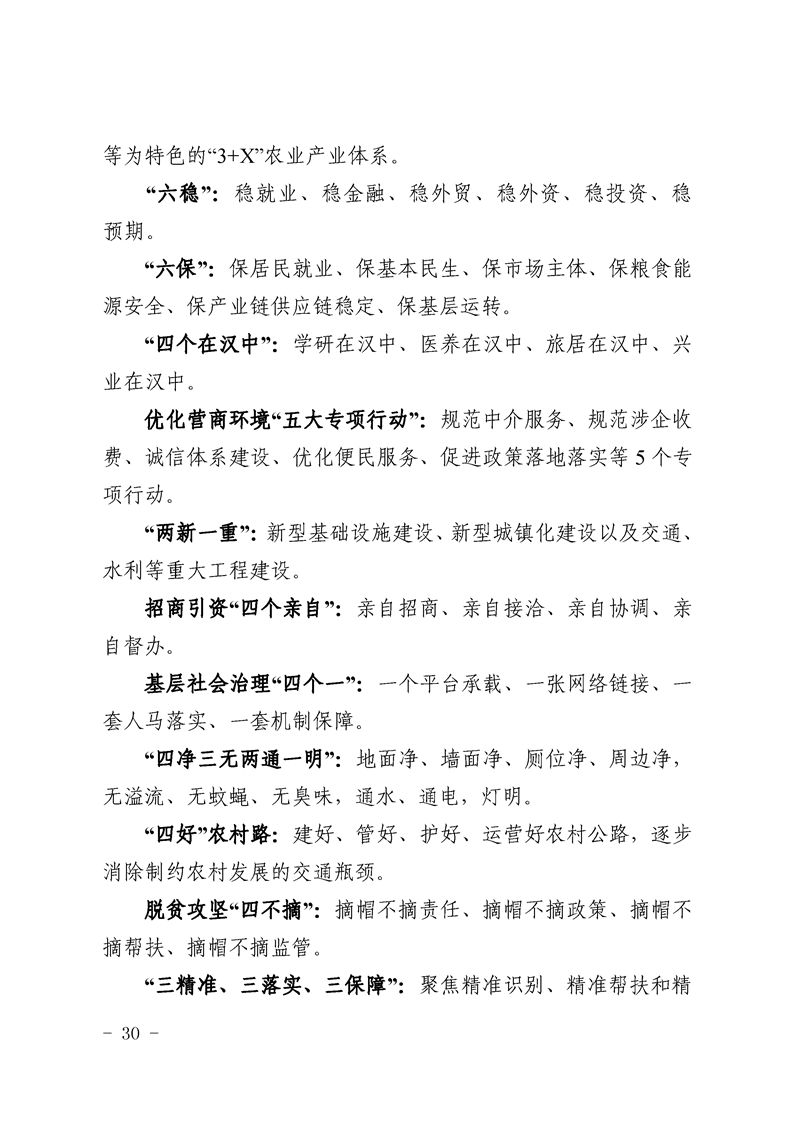 等为特色的“3+X”农业产业体系。

“六稳”：稳就业、稳金融、稳外贸、稳外资、稳投资、稳预期。

“六保”：保居民就业、保基本民生、保市场主体、保粮食能源安全、保产业链供应链稳定、保基层运转。

“四个在汉中”：学研在汉中、医养在汉中、旅居在汉中、兴业在汉中。

优化营商环境“五大专项行动”：规范中介服务、规范涉企收费、诚信体系建设、优化便民服务、促进政策落地落实等5个专项行动。

“两新一重”：新型基础设施建设、新型城镇化建设以及交通、水利等重大工程建设。

招商引资“四个亲自”：亲自招商、亲自接洽、亲自协调、亲自督办。

基层社会治理“四个一”：一个平台承载、一张网络链接、一套人马落实、一套机制保障。

“四净三无两通一明”：地面净、墙面净、厕位净、周边净，无溢流、无蚊蝇、无臭味，通水、通电，灯明。

“四好”农村路：建好、管好、护好、运营好农村公路，逐步消除制约农村发展的交通瓶颈。

脱贫攻坚“四不摘”：摘帽不摘责任、摘帽不摘政策、摘帽不摘帮扶、摘帽不摘监管。

“三精准、三落实、三保障”：聚焦精准识别、精准帮扶和精

- 30 -